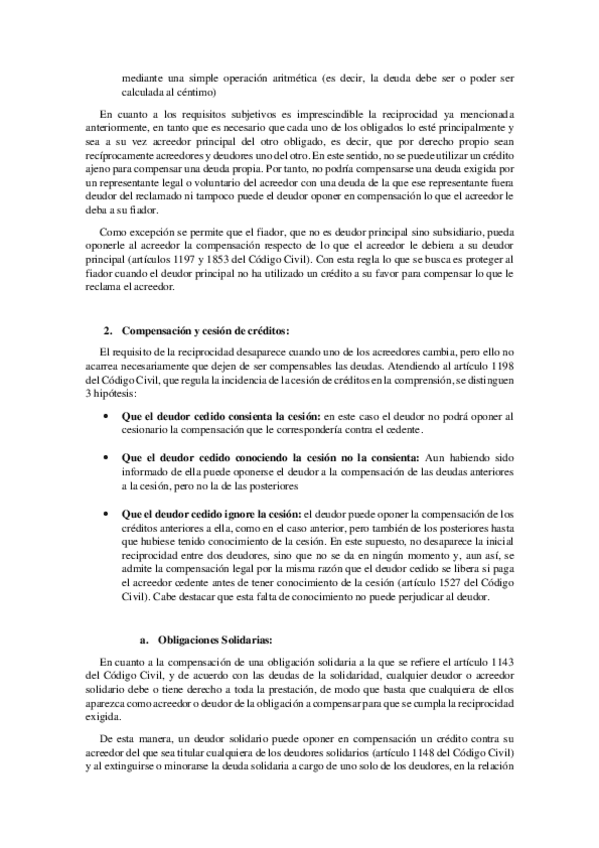 mediante una simple operación aritmética (es decir, la deuda debe ser o poder ser calculada al céntimo)

En cuanto a los requisitos subjetivos es imprescindible la reciprocidad ya mencionada anteriormente, en tanto que es necesario que cada uno de los obligados lo esté principalmente y sea a su vez acreedor principal del otro obligado, es decir, que por derecho propio sean recíprocamente acreedores y deudores uno del otro. En este sentido, no se puede utilizar un crédito ajeno para compensar una deuda propia. Por tanto, no podría compensarse una deuda exigida por un representante legal o voluntario del acreedor con una deuda de la que ese representante fuera deudor del reclamado ni tampoco puede el deudor oponer en compensación lo que el acreedor le deba a su fiador.

Como excepción se permite que el fiador, que no es deudor principal sino subsidiario, pueda oponerle al acreedor la compensación respecto de lo que el acreedor le debiera a su deudor principal (artículos 1197 y 1853 del Código Civil). Con esta regla lo que se busca es proteger al fiador cuando el deudor principal no ha utilizado un crédito a su favor para compensar lo que le reclama el acreedor.

2. Compensación y cesión de créditos:

El requisito de la reciprocidad desaparece cuando uno de los acreedores cambia, pero ello no acarrea necesariamente que dejen de ser compensables las deudas. Atendiendo al artículo 1198 del Código Civil, que regula la incidencia de la cesión de créditos en la comprensión, se distinguen 3 hipótesis:

• Que el deudor cedido consienta la cesión: en este caso el deudor no podrá oponer al cesionario la compensación que le correspondería contra el cedente.

• Que el deudor cedido conociendo la cesión no la consienta: Aun habiendo sido informado de ella puede oponerse el deudor a la compensación de las deudas anteriores a la cesión, pero no la de las posteriores

• Que el deudor cedido ignore la cesión: el deudor puede oponer la compensación de los créditos anteriores a ella, como en el caso anterior, pero también de los posteriores hasta que hubiese tenido conocimiento de la cesión. En este supuesto, no desaparece la inicial reciprocidad entre dos deudores, sino que no se da en ningún momento y, aun así, se admite la compensación legal por la misma razón que el deudor cedido se libera si paga el acreedor cedente antes de tener conocimiento de la cesión (artículo 1527 del Código Civil). Cabe destacar que esta falta de conocimiento no puede perjudicar al deudor.

a. Obligaciones Solidarias:

En cuanto a la compensación de una obligación solidaria a la que se refiere el artículo 1143 del Código Civil, y de acuerdo con las deudas de la solidaridad, cualquier deudor o acreedor solidario debe o tiene derecho a toda la prestación, de modo que basta que cualquiera de ellos aparezca como acreedor o deudor de la obligación a compensar para que se cumpla la reciprocidad exigida.

De esta manera, un deudor solidario puede oponer en compensación un crédito contra su acreedor del que sea titular cualquiera de los deudores solidarios (artículo 1148 del Código Civil) y al extinguirse o minorarse la deuda solidaria a cargo de uno solo de los deudores, en la relación